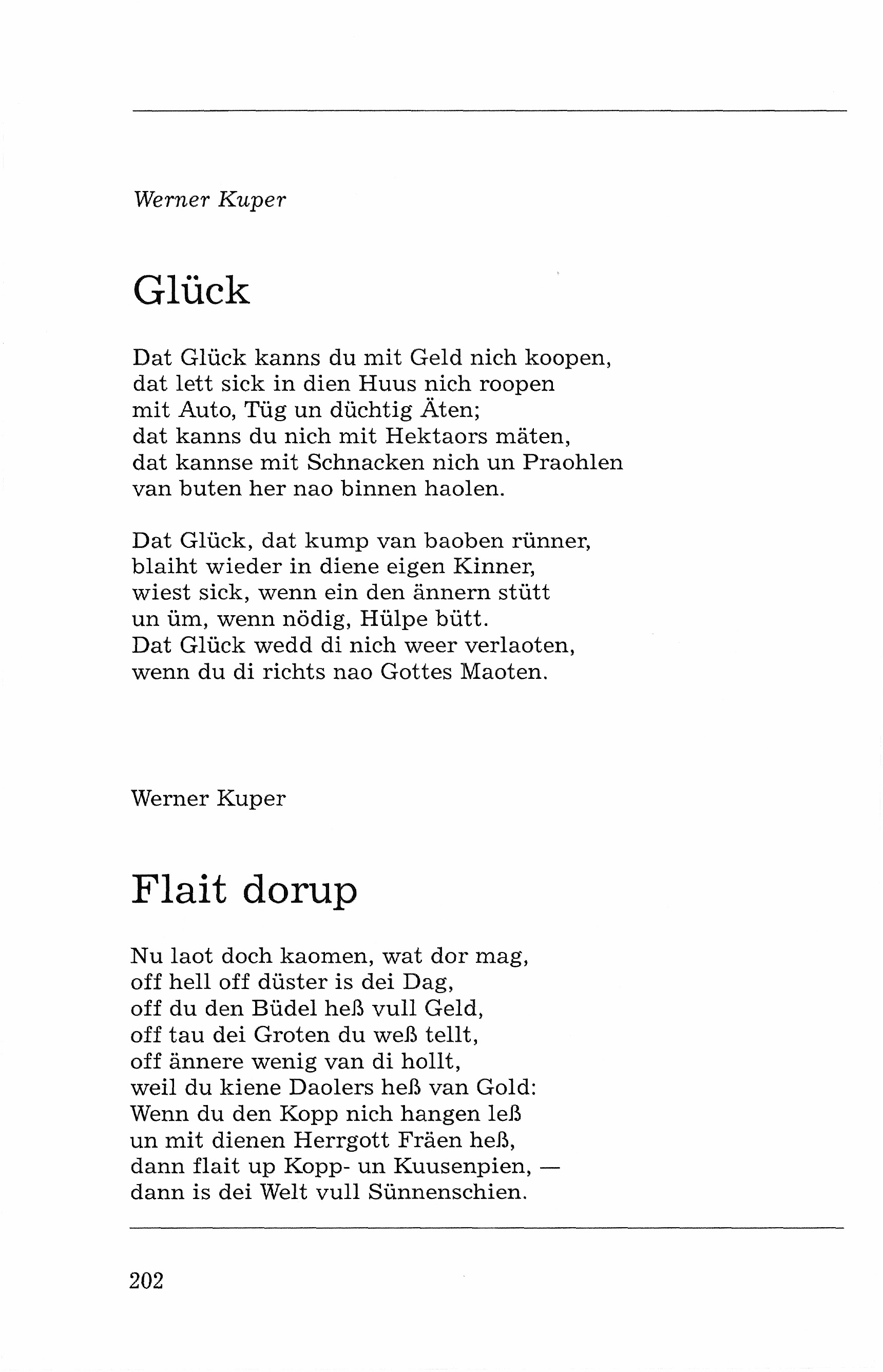 Werner Kuper

Glück

Dat Glück kanns du mit Geld nich koopen,
dat lett sick in dien Huus nich roopen
mit Auto, Tüg un düchtig Äten;
dat kanns du nich mit Hektaors mäten,
dat kannse mit Schnacken nich un Praohlen
van buten her nao binnen haolen.

Dat Glück, dat kump van baoben rünner,
blaiht wieder in diene eigen Kinner,
wiest sick, wenn ein den ännern stütt
un üm, wenn nödig, Hülpe bütt.
Dat Glück wedd di nich weer verlaoten,
wenn du di richts nao Gottes Maoten.

Werner Kuper

Flait dorup

Nu laot doch kaomen, wat dor mag,
off hell off düster is dei Dag,
off du den Büdel heß vull Geld,
off tau dei Groten du weß tellt,
off ännere wenig van di hollt,
weil du kiene Daolers heß van Gold:
Wenn du den Kopp nich hangen leß
un mit dienen Herrgott Fräen heß,
dann flait up Kopp- un Kuusenpien, —
dann is dei Welt vull Sünnenschien.

202